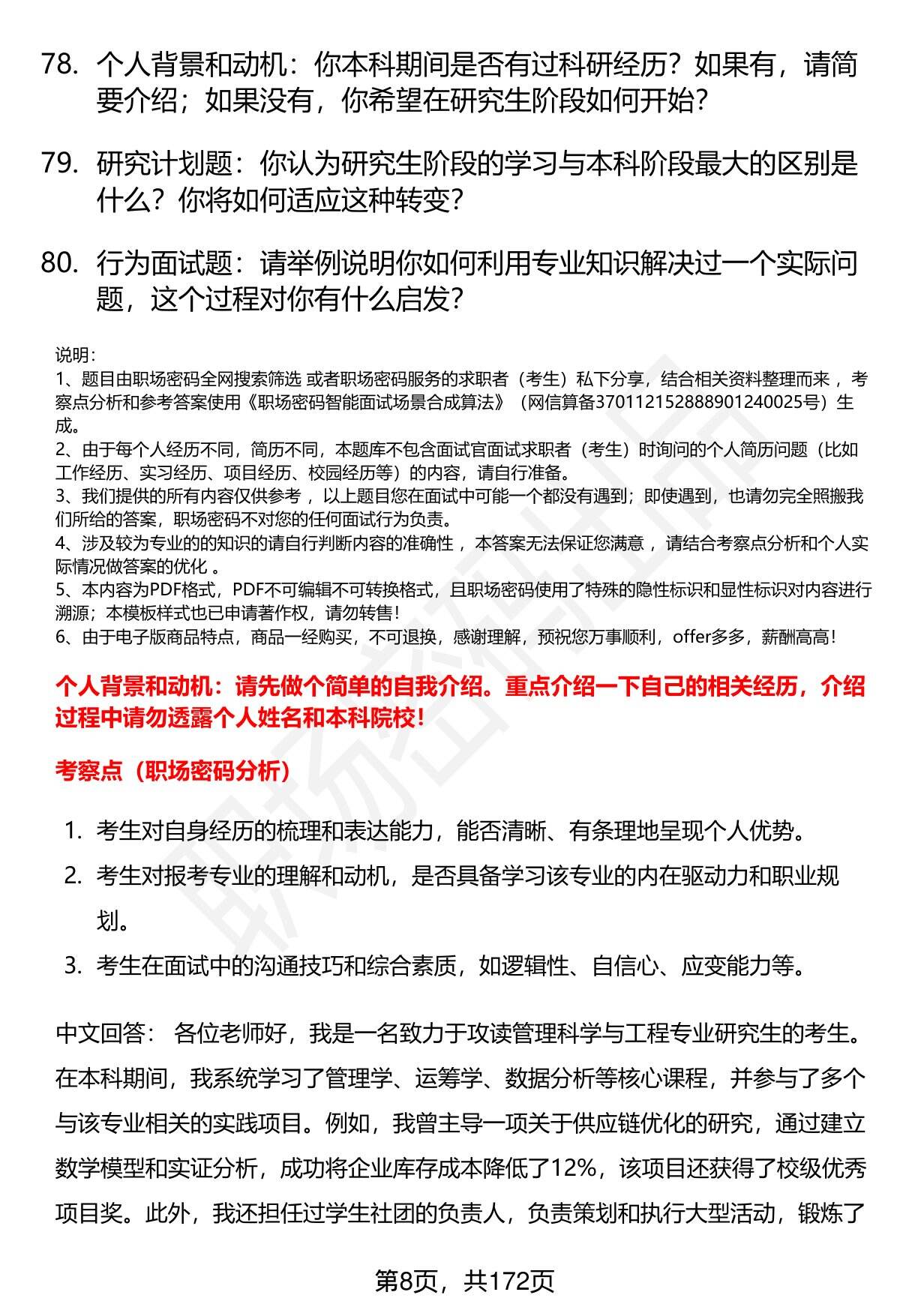 78. 个人背景和动机：你本科期间是否有过科研经历？如果有，请简要介绍；如果没有，你希望在研究生阶段如何开始？

79. 研究计划题：你认为研究生阶段的学习与本科阶段最大的区别是什么？你将如何适应这种转变？

80. 行为面试题：请举例说明你如何利用专业知识解决过一个实际问题，这个过程对你有什么启发？

说明：
1、题目由职场密码全网搜索筛选 或者职场密码服务的求职者（考生）私下分享，结合相关资料整理而来 ，考察点分析和参考答案使用《职场密码智能面试场景合成算法》（网信算备370112152888901240025号）生成。
2、由于每个人经历不同，简历不同，本题库不包含面试官面试求职者（考生）时询问的个人简历问题（比如工作经历、实习经历、项目经历、校园经历等）的内容，请自行准备。
3、我们提供的所有内容仅供参考 ，以上题目您在面试中可能一个都没有遇到；即使遇到，也请勿完全照搬我们所给的答案，职场密码不对您的任何面试行为负责。
4、涉及较为专业的的知识的请自行判断内容的准确性 ，本答案无法保证您满意 ，请结合考察点分析和个人实际情况做答案的优化 。
5、本内容为PDF格式，PDF不可编辑不可转换格式，且职场密码使用了特殊的隐性标识和显性标识对内容进行溯源；本模板样式也已申请著作权，请勿转售！
6、由于电子版商品特点，商品一经购买，不可退换，感谢理解，预祝您万事顺利，offer多多，薪酬高高！

个人背景和动机：请先做个简单的自我介绍。重点介绍一下自己的相关经历，介绍过程中请勿透露个人姓名和本科院校！

考察点（职场密码分析）

1. 考生对自身经历的梳理和表达能力，能否清晰、有条理地呈现个人优势。
2. 考生对报考专业的理解和动机，是否具备学习该专业的内在驱动力和职业规划。
3. 考生在面试中的沟通技巧和综合素质，如逻辑性、自信心、应变能力等。

中文回答： 各位老师好，我是一名致力于攻读管理科学与工程专业研究生的考生。在本科期间，我系统学习了管理学、运筹学、数据分析等核心课程，并参与了多个与该专业相关的实践项目。例如，我曾主导一项关于供应链优化的研究，通过建立数学模型和实证分析，成功将企业库存成本降低了12%，该项目还获得了校级优秀项目奖。此外，我还担任过学生社团的负责人，负责策划和执行大型活动，锻炼了

第8页，共172页